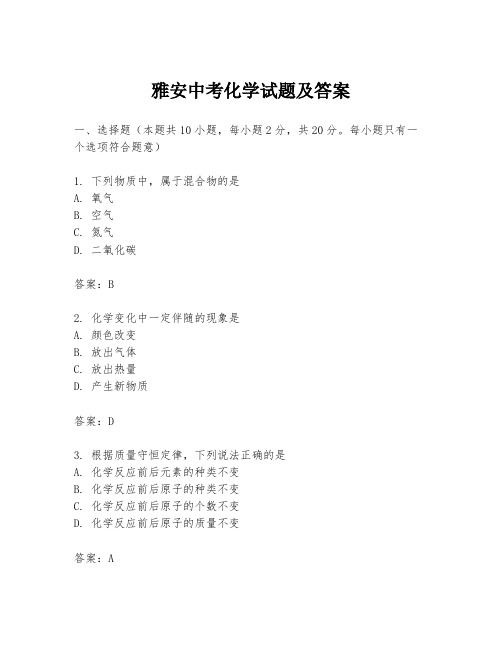 雅安中考化学试题及答案

一、选择题（本题共10小题，每小题2分，共20分。每小题只有一个选项符合题意）

1. 下列物质中，属于混合物的是
A. 氧气
B. 空气
C. 氮气
D. 二氧化碳

答案：B

2. 化学变化中一定伴随的现象是
A. 颜色改变
B. 放出气体
C. 放出热量
D. 产生新物质

答案：D

3. 根据质量守恒定律，下列说法正确的是
A. 化学反应前后元素的种类不变
B. 化学反应前后原子的种类不变
C. 化学反应前后原子的个数不变
D. 化学反应前后原子的质量不变

答案：A